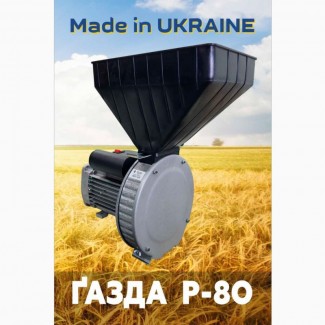 Made in UKRAINE

ҐАЗДА Р-80